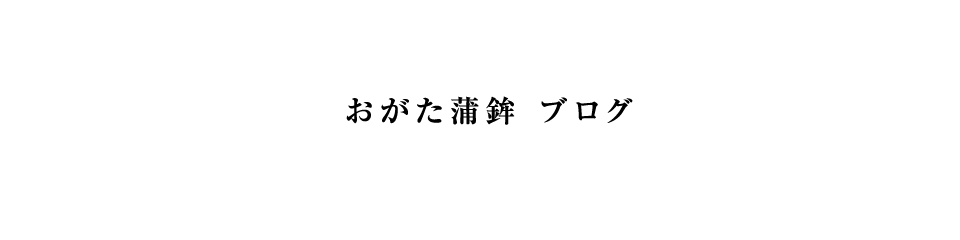 おがた蒲鉾 ブログ